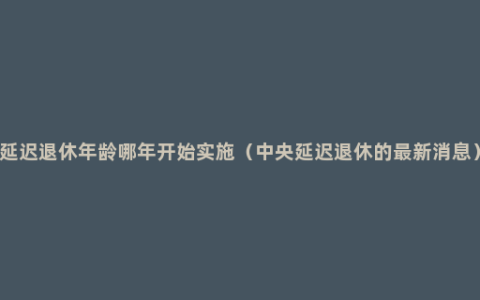 延迟退休年龄哪年开始实施（中央延迟退休的最新消息）